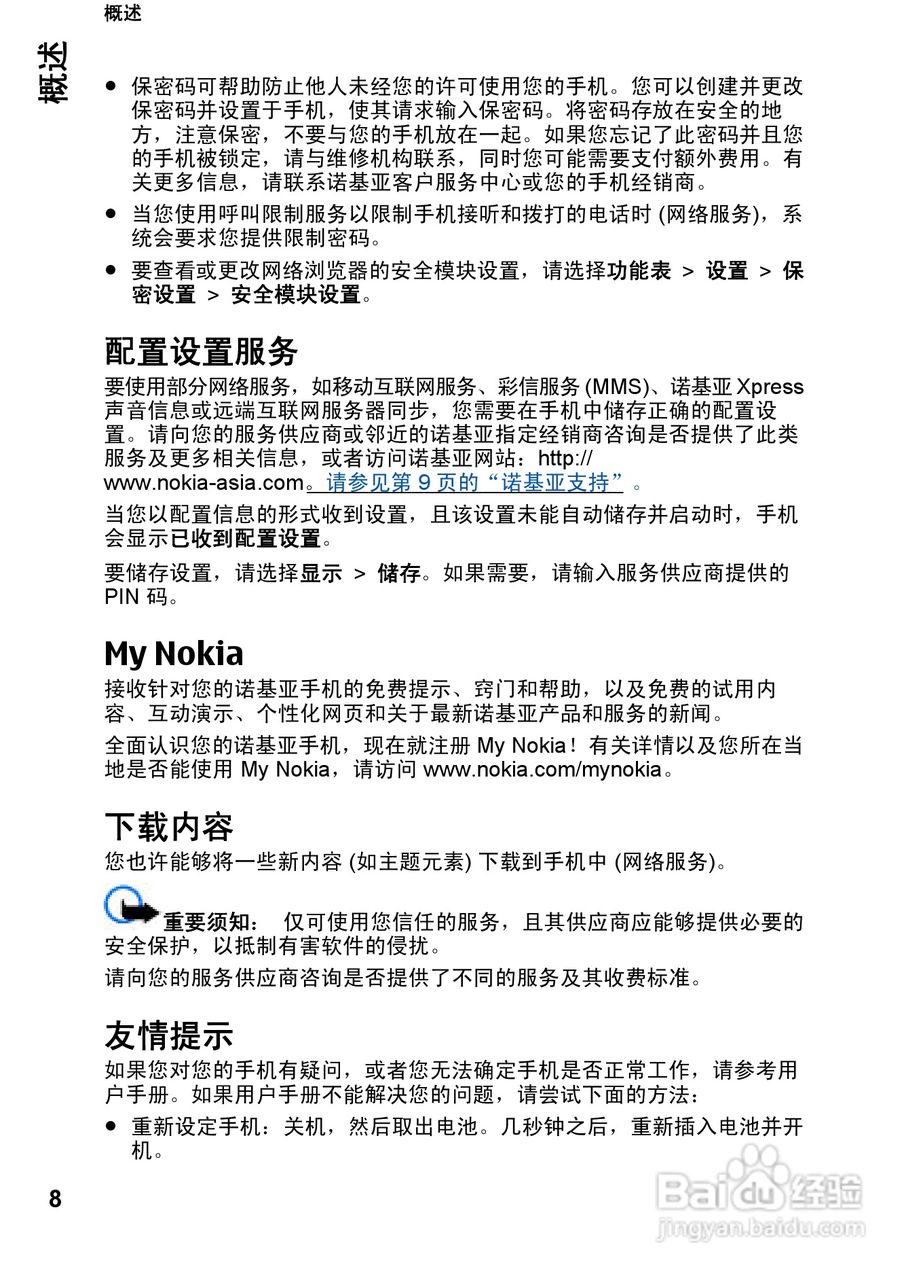 概述

概述

● 保密码可帮助防止他人未经您的许可使用您的手机。您可以创建并更改保密码并设置于手机，使其请求输入保密码。将密码存放在安全的地方，注意保密，不要与您的手机放在一起。如果您忘记了此密码并且您的手机被锁定，请与维修机构联系，同时您可能需要支付额外费用。有关更多信息，请联系诺基亚客户服务中心或您的手机经销商。

● 当您使用呼叫限制服务以限制手机接听和拨打的电话时 (网络服务)，系统会要求您提供限制密码。

● 要查看或更改网络浏览器的安全模块设置，请选择功能表 > 设置 > 保密设置 > 安全模块设置。

配置设置服务

要使用部分网络服务，如移动互联网服务、彩信服务 (MMS)、诺基亚 Xpress 声音信息或远端互联网服务器同步，您需要在手机中储存正确的配置设置。请向您的服务供应商或邻近的诺基亚指定经销商咨询是否提供了此类服务及更多相关信息，或者访问诺基亚网站：http://www.nokia-asia.com。请参见第 9 页的“诺基亚支持”。

当您以配置信息的形式收到设置，且该设置未能自动储存并启动时，手机会显示已收到配置设置。

要储存设置，请选择显示 > 储存。如果需要，请输入服务供应商提供的 PIN 码。

My Nokia

接收针对您的诺基亚手机的免费提示、窍门和帮助，以及免费的试用内容、互动演示、个性化网页和关于最新诺基亚产品和服务的新闻。

全面认识您的诺基亚手机，现在就注册 My Nokia！有关详情以及您所在当地是否能使用 My Nokia，请访问 www.nokia.com/mynokia。

下载内容

您也许能够将一些新内容 (如主题元素) 下载到手机中 (网络服务)。

重要须知： 仅可使用您信任的服务，且其供应商应能够提供必要的安全保护，以抵制有害软件的侵扰。

请向您的服务供应商咨询是否提供了不同的服务及其收费标准。

友情提示

如果您对您的手机有疑问，或者您无法确定手机是否正常工作，请参考用户手册。如果用户手册不能解决您的问题，请尝试下面的方法：

● 重新设定手机：关机，然后取出电池。几秒钟之后，重新插入电池并开机。

8

Baidu经验
jingyan.baidu.com